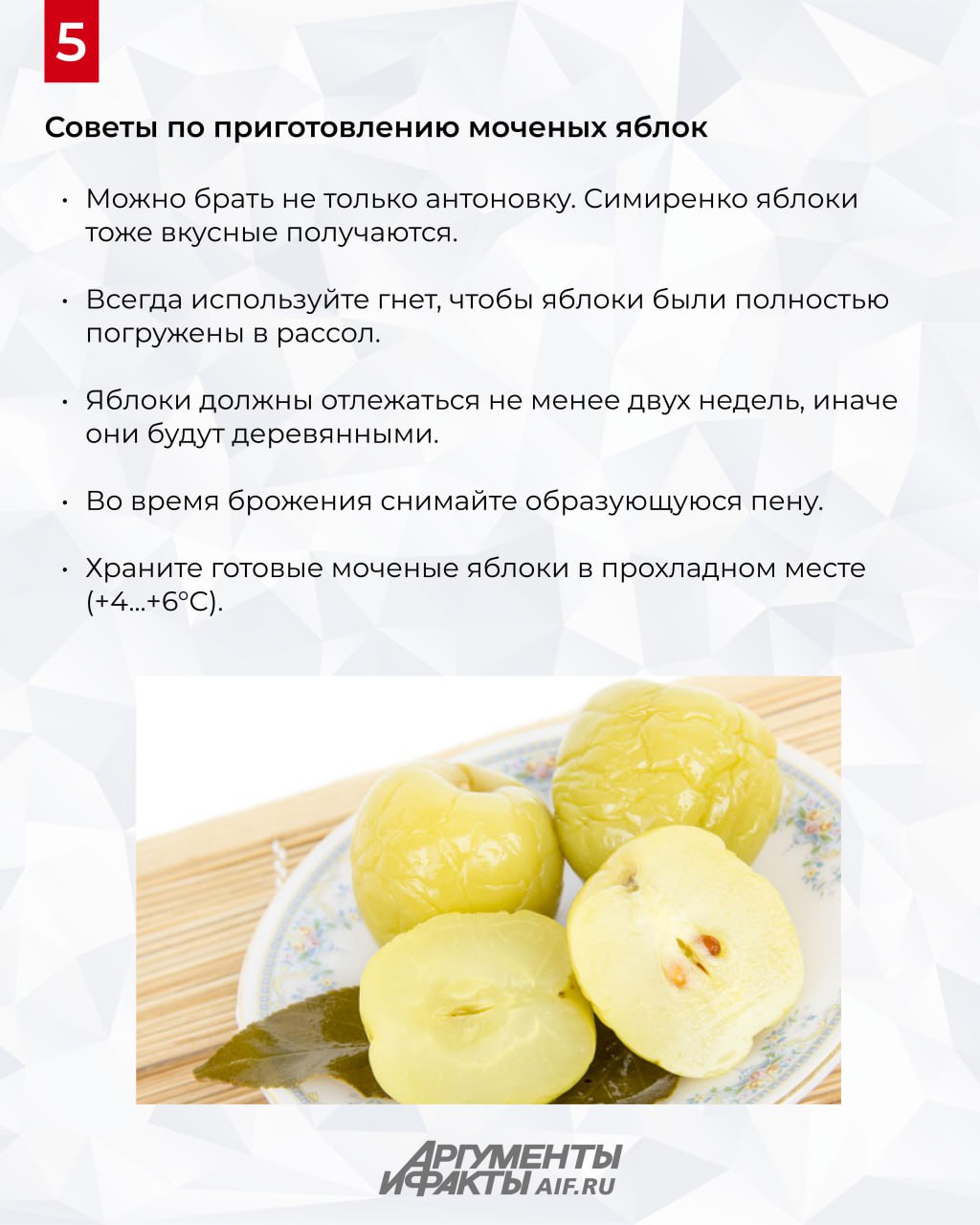 5

Советы по приготовлению моченых яблок

• Можно брать не только антоновку. Симиренко яблоки тоже вкусные получаются.

• Всегда используйте гнет, чтобы яблоки были полностью погружены в рассол.

• Яблоки должны отлежаться не менее двух недель, иначе они будут деревянными.

• Во время брожения снимайте образующуюся пену.

• Храните готовые моченые яблоки в прохладном месте (+4...+6°C).

АРГУМЕНТЫ И ФАКТЫ AIF.RU